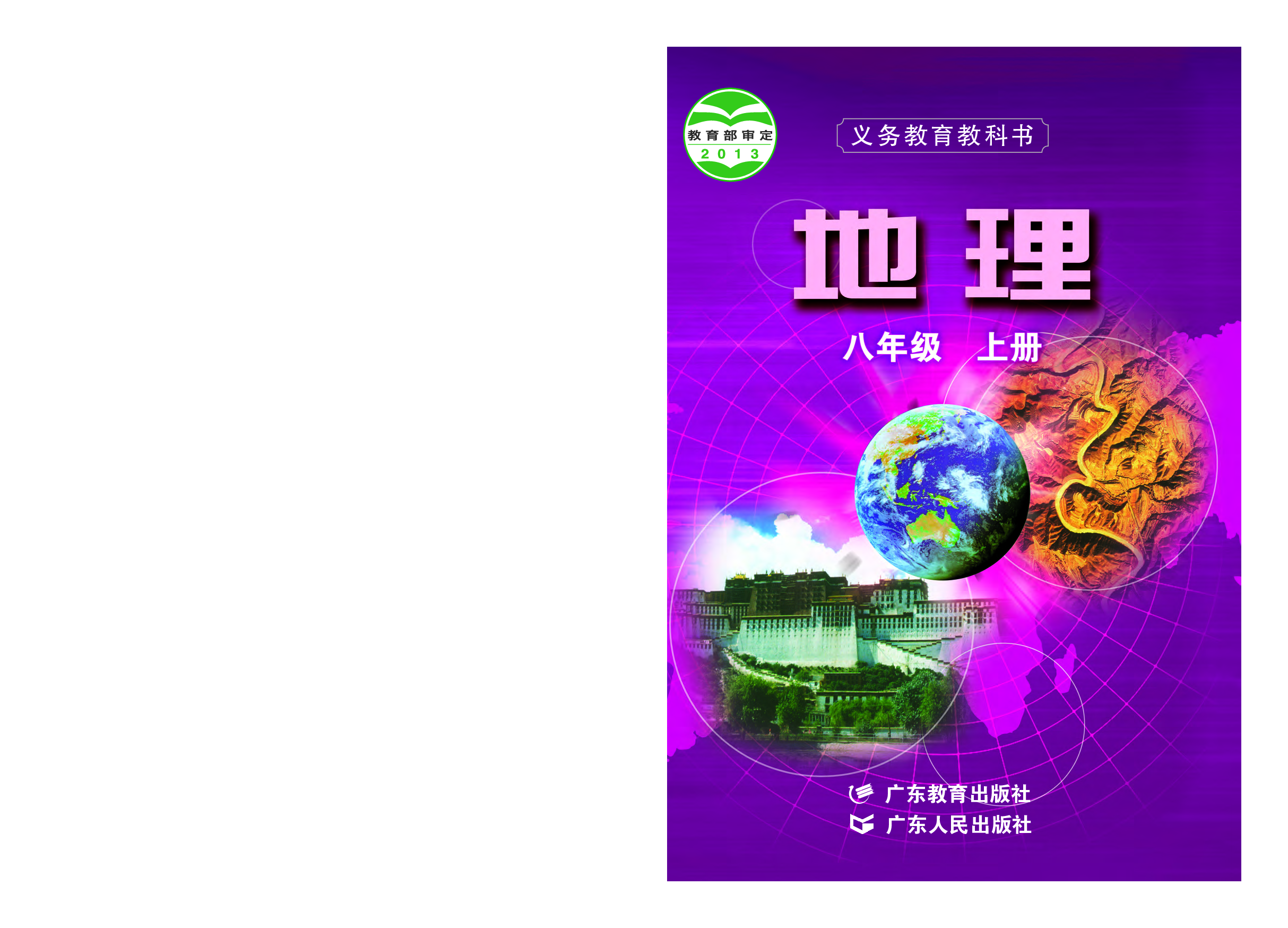 教育部审定
2013

义务教育教科书

地理

八年级 上册

广东教育出版社
广东人民出版社